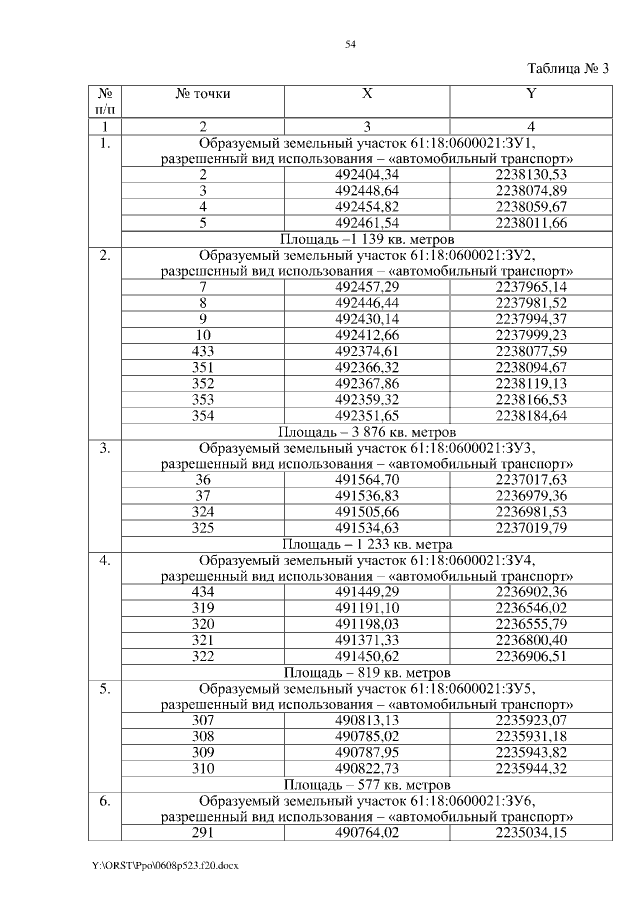 54

Таблица № 3

| № п/п | № точки | X | Y |
|---|---|---|---|
| 1 | 2 | 3 | 4 |
| 1. | Образуемый земельный участок 61:18:0600021:ЗУ1, разрешенный вид использования – «автомобильный транспорт» | | |
| | 2 | 492404,34 | 2238130,53 |
| | 3 | 492448,64 | 2238074,89 |
| | 4 | 492454,82 | 2238059,67 |
| | 5 | 492461,54 | 2238011,66 |
| | Площадь –1 139 кв. метров | | |
| 2. | Образуемый земельный участок 61:18:0600021:ЗУ2, разрешенный вид использования – «автомобильный транспорт» | | |
| | 7 | 492457,29 | 2237965,14 |
| | 8 | 492446,44 | 2237981,52 |
| | 9 | 492430,14 | 2237994,37 |
| | 10 | 492412,66 | 2237999,23 |
| | 433 | 492374,61 | 2238077,59 |
| | 351 | 492366,32 | 2238094,67 |
| | 352 | 492367,86 | 2238119,13 |
| | 353 | 492359,32 | 2238166,53 |
| | 354 | 492351,65 | 2238184,64 |
| | Площадь – 3 876 кв. метров | | |
| 3. | Образуемый земельный участок 61:18:0600021:ЗУ3, разрешенный вид использования – «автомобильный транспорт» | | |
| | 36 | 491564,70 | 2237017,63 |
| | 37 | 491536,83 | 2236979,36 |
| | 324 | 491505,66 | 2236981,53 |
| | 325 | 491534,63 | 2237019,79 |
| | Площадь – 1 233 кв. метра | | |
| 4. | Образуемый земельный участок 61:18:0600021:ЗУ4, разрешенный вид использования – «автомобильный транспорт» | | |
| | 434 | 491449,29 | 2236902,36 |
| | 319 | 491191,10 | 2236546,02 |
| | 320 | 491198,03 | 2236555,79 |
| | 321 | 491371,33 | 2236800,40 |
| | 322 | 491450,62 | 2236906,51 |
| | Площадь – 819 кв. метров | | |
| 5. | Образуемый земельный участок 61:18:0600021:ЗУ5, разрешенный вид использования – «автомобильный транспорт» | | |
| | 307 | 490813,13 | 2235923,07 |
| | 308 | 490785,02 | 2235931,18 |
| | 309 | 490787,95 | 2235943,82 |
| | 310 | 490822,73 | 2235944,32 |
| | Площадь – 577 кв. метров | | |
| 6. | Образуемый земельный участок 61:18:0600021:ЗУ6, разрешенный вид использования – «автомобильный транспорт» | | |
| | 291 | 490764,02 | 2235034,15 |

Y:\ORST\Ppo\0608p523.f20.docx